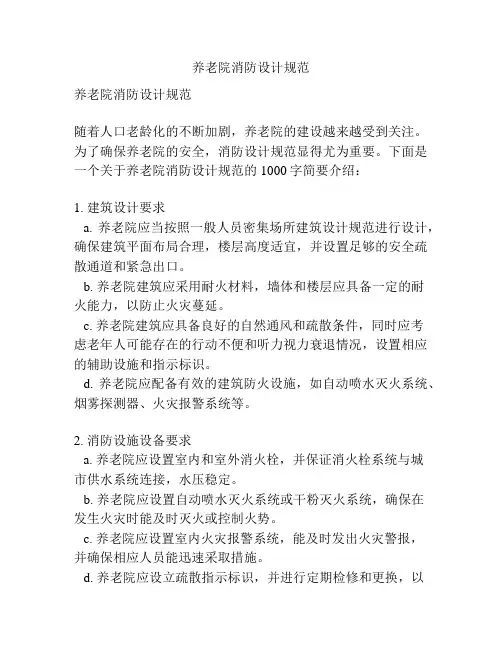 养老院消防设计规范

养老院消防设计规范

随着人口老龄化的不断加剧，养老院的建设越来越受到关注。为了确保养老院的安全，消防设计规范显得尤为重要。下面是一个关于养老院消防设计规范的 1000 字简要介绍：

1. 建筑设计要求

a. 养老院应当按照一般人员密集场所建筑设计规范进行设计，确保建筑平面布局合理，楼层高度适宜，并设置足够的安全疏散通道和紧急出口。

b. 养老院建筑应采用耐火材料，墙体和楼层应具备一定的耐火能力，以防止火灾蔓延。

c. 养老院建筑应具备良好的自然通风和疏散条件，同时应考虑老年人可能存在的行动不便和听力视力衰退情况，设置相应的辅助设施和指示标识。

d. 养老院应配备有效的建筑防火设施，如自动喷水灭火系统、烟雾探测器、火灾报警系统等。

2. 消防设施设备要求

a. 养老院应设置室内和室外消火栓，并保证消火栓系统与城市供水系统连接，水压稳定。

b. 养老院应设置自动喷水灭火系统或干粉灭火系统，确保在发生火灾时能及时灭火或控制火势。

c. 养老院应设置室内火灾报警系统，能及时发出火灾警报，并确保相应人员能迅速采取措施。

d. 养老院应设立疏散指示标识，并进行定期检修和更换，以